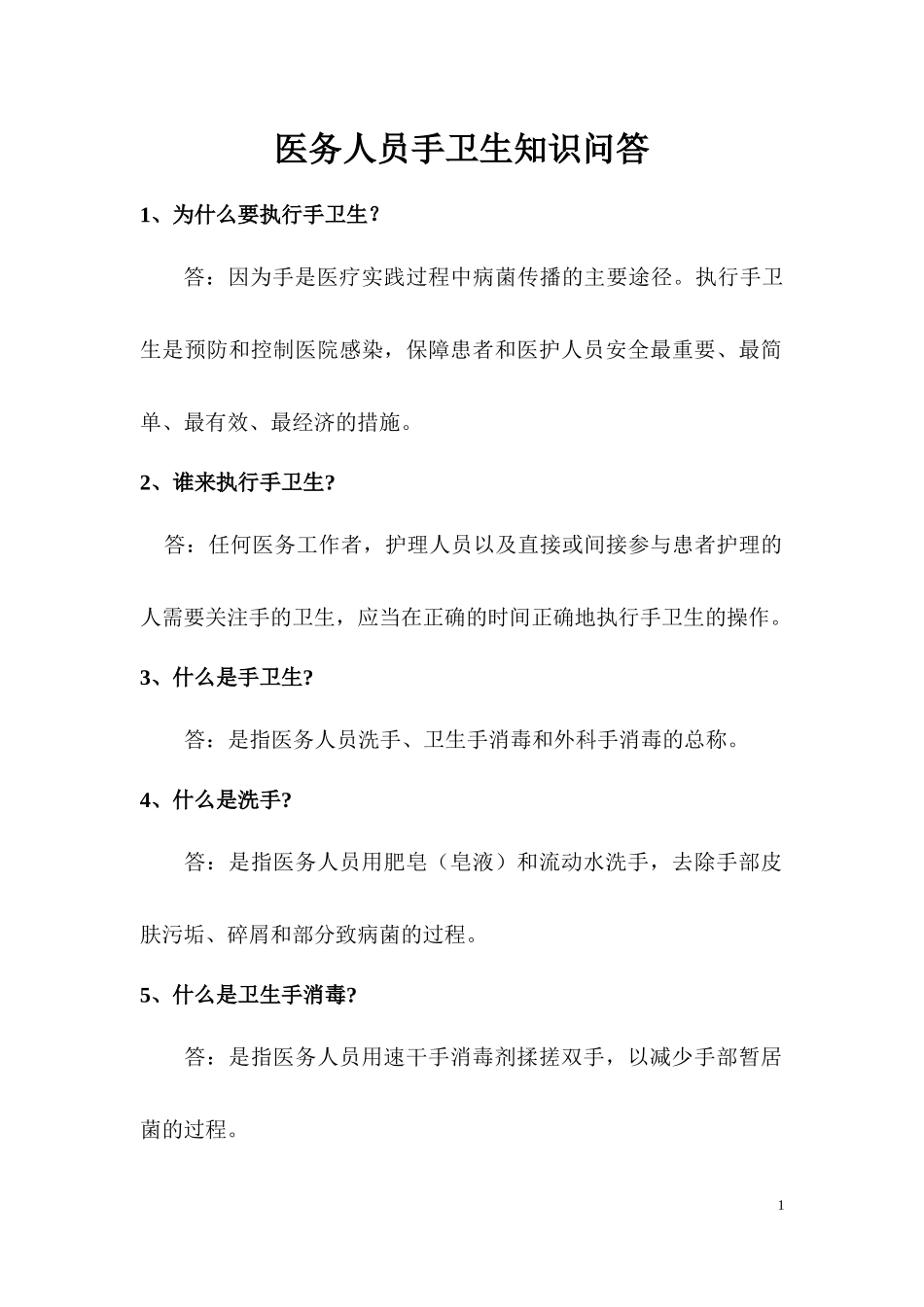 医务人员手卫生知识问答

1、为什么要执行手卫生？

答：因为手是医疗实践过程中病菌传播的主要途径。执行手卫生是预防和控制医院感染，保障患者和医护人员安全最重要、最简单、最有效、最经济的措施。

2、谁来执行手卫生?

答：任何医务工作者，护理人员以及直接或间接参与患者护理的人需要关注手的卫生，应当在正确的时间正确地执行手卫生的操作。

3、什么是手卫生?

答：是指医务人员洗手、卫生手消毒和外科手消毒的总称。

4、什么是洗手?

答：是指医务人员用肥皂（皂液）和流动水洗手，去除手部皮肤污垢、碎屑和部分致病菌的过程。

5、什么是卫生手消毒?

答：是指医务人员用速干手消毒剂揉搓双手，以减少手部暂居菌的过程。

1